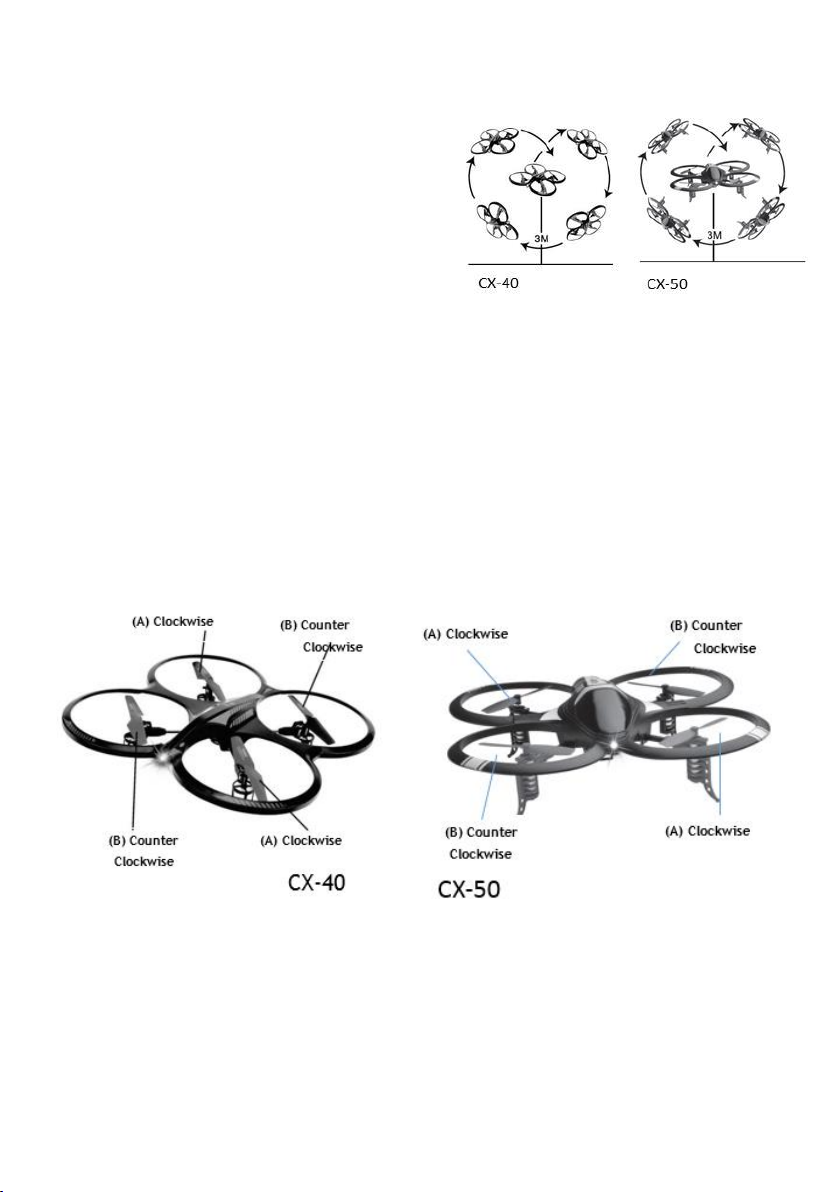 3M
CX-40

3M
CX-50

(A) Clockwise
(B) Counter Clockwise
(B) Counter Clockwise
(A) Clockwise
CX-40

(A) Clockwise
(B) Counter Clockwise
(B) Counter Clockwise
(A) Clockwise
CX-50